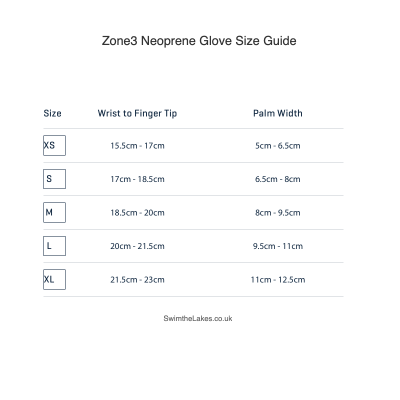 Zone3 Neoprene Glove Size Guide

| Size | Wrist to Finger Tip | Palm Width |
|---|---|---|
| XS | 15.5cm - 17cm | 5cm - 6.5cm |
| S | 17cm - 18.5cm | 6.5cm - 8cm |
| M | 18.5cm - 20cm | 8cm - 9.5cm |
| L | 20cm - 21.5cm | 9.5cm - 11cm |
| XL | 21.5cm - 23cm | 11cm - 12.5cm |

SwimtheLakes.co.uk